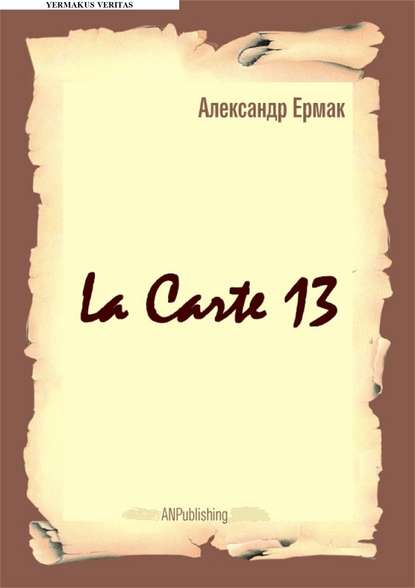 YERMAKUS VERITAS

Александр Ермак

La Carte 13

ANPublishing